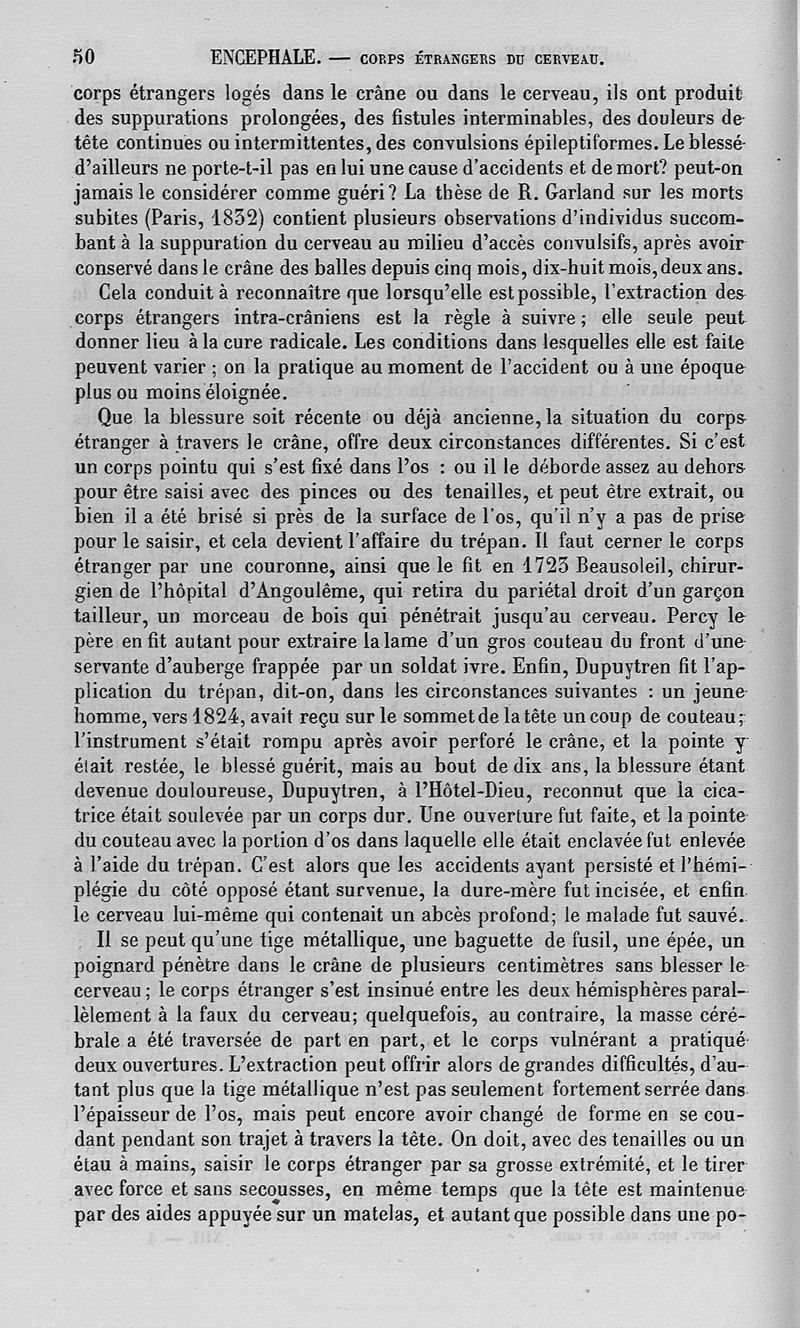 50 ENCEPHALE. — CORPS ÉTRANGERS DU CERVEAU.

corps étrangers logés dans le crâne ou dans le cerveau, ils ont produit des suppurations prolongées, des fistules interminables, des douleurs de tête continues ou intermittentes, des convulsions épileptiformes. Le blessé d'ailleurs ne porte-t-il pas en lui une cause d'accidents et de mort? peut-on jamais le considérer comme guéri? La thèse de R. Garland sur les morts subites (Paris, 1832) contient plusieurs observations d'individus succombant à la suppuration du cerveau au milieu d'accès convulsifs, après avoir conservé dans le crâne des balles depuis cinq mois, dix-huit mois, deux ans.

Cela conduit à reconnaître que lorsqu'elle est possible, l'extraction des corps étrangers intra-crâniens est la règle à suivre; elle seule peut donner lieu à la cure radicale. Les conditions dans lesquelles elle est faite peuvent varier; on la pratique au moment de l'accident ou à une époque plus ou moins éloignée.

Que la blessure soit récente ou déjà ancienne, la situation du corps étranger à travers le crâne, offre deux circonstances différentes. Si c'est un corps pointu qui s'est fixé dans l'os : ou il le déborde assez au dehors pour être saisi avec des pinces ou des tenailles, et peut être extrait, ou bien il a été brisé si près de la surface de l'os, qu'il n'y a pas de prise pour le saisir, et cela devient l'affaire du trépan. Il faut cerner le corps étranger par une couronne, ainsi que le fit en 1723 Beausoleil, chirurgien de l'hôpital d'Angoulême, qui retira du pariétal droit d'un garçon tailleur, un morceau de bois qui pénétrait jusqu'au cerveau. Percy le père en fit autant pour extraire la lame d'un gros couteau du front d'une servante d'auberge frappée par un soldat ivre. Enfin, Dupuytren fit l'application du trépan, dit-on, dans les circonstances suivantes : un jeune homme, vers 1824, avait reçu sur le sommet de la tête un coup de couteau; l'instrument s'était rompu après avoir perforé le crâne, et la pointe y était restée, le blessé guérit, mais au bout de dix ans, la blessure étant devenue douloureuse, Dupuytren, à l'Hôtel-Dieu, reconnut que la cicatrice était soulevée par un corps dur. Une ouverture fut faite, et la pointe du couteau avec la portion d'os dans laquelle elle était enclavée fut enlevée à l'aide du trépan. C'est alors que les accidents ayant persisté et l'hémiplégie du côté opposé étant survenue, la dure-mère fut incisée, et enfin le cerveau lui-même qui contenait un abcès profond; le malade fut sauvé.

Il se peut qu'une tige métallique, une baguette de fusil, une épée, un poignard pénètre dans le crâne de plusieurs centimètres sans blesser le cerveau; le corps étranger s'est insinué entre les deux hémisphères parallèlement à la faux du cerveau; quelquefois, au contraire, la masse cérébrale a été traversée de part en part, et le corps vulnérant a pratiqué deux ouvertures. L'extraction peut offrir alors de grandes difficultés, d'autant plus que la tige métallique n'est pas seulement fortement serrée dans l'épaisseur de l'os, mais peut encore avoir changé de forme en se coudant pendant son trajet à travers la tête. On doit, avec des tenailles ou un étau à mains, saisir le corps étranger par sa grosse extrémité, et le tirer avec force et sans secousses, en même temps que la tête est maintenue par des aides appuyée sur un matelas, et autant que possible dans une po-